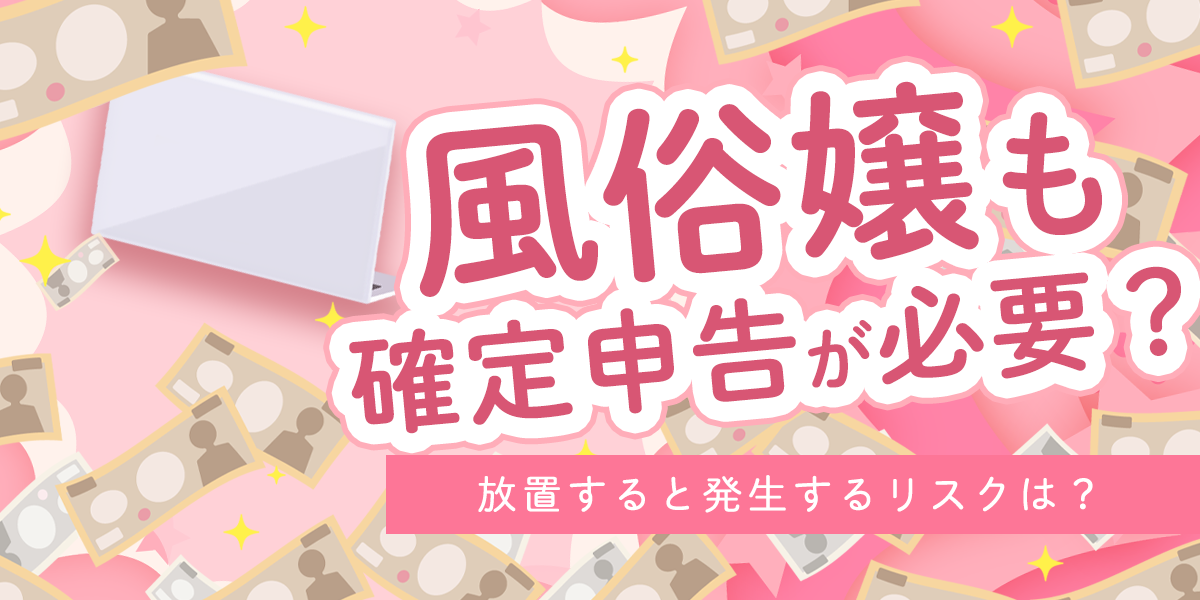 風俗嬢も
確定申告が必要？

放置すると発生するリスクは？